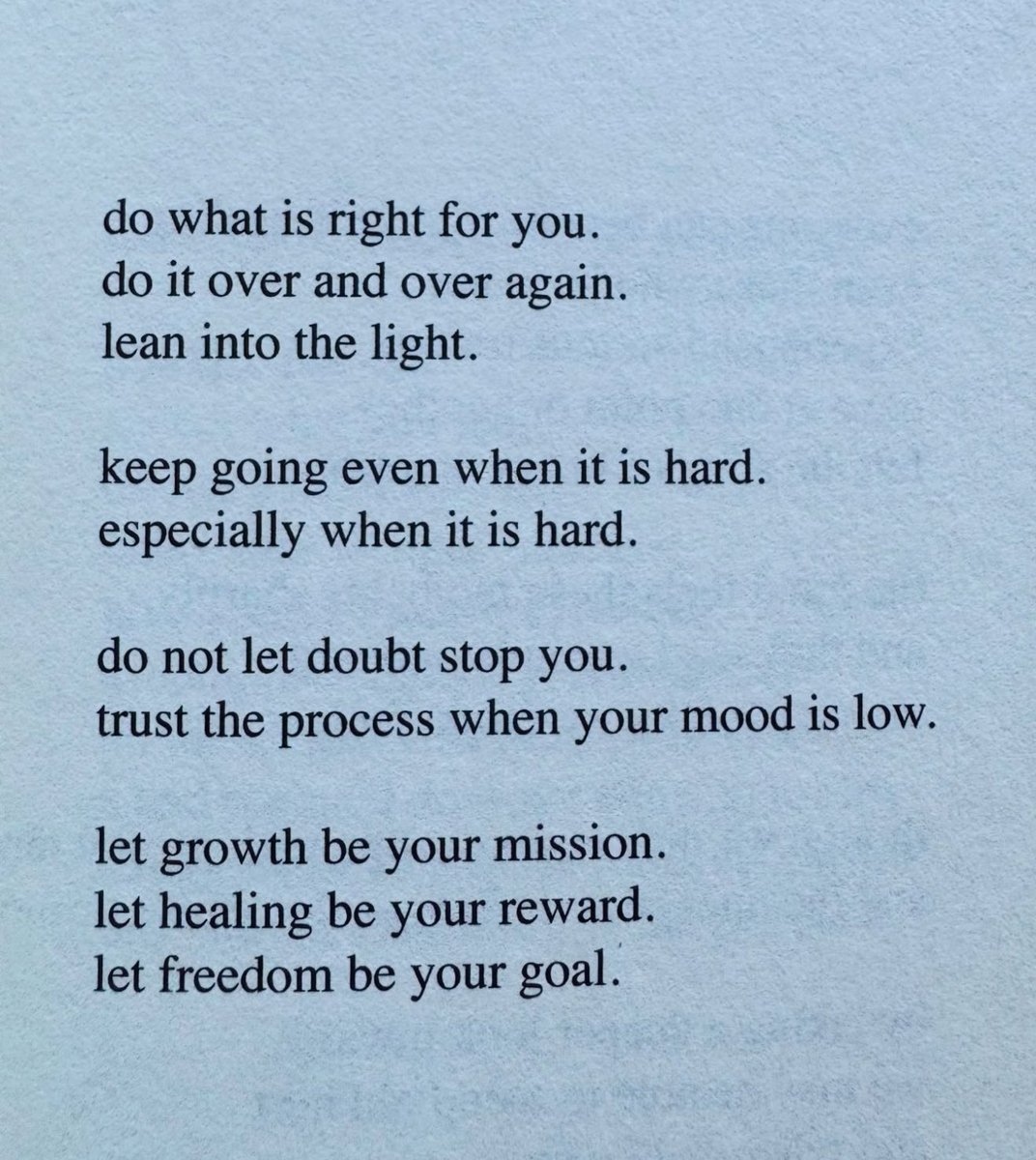 do what is right for you.
do it over and over again.
lean into the light.

keep going even when it is hard.
especially when it is hard.

do not let doubt stop you.
trust the process when your mood is low.

let growth be your mission.
let healing be your reward.
let freedom be your goal.